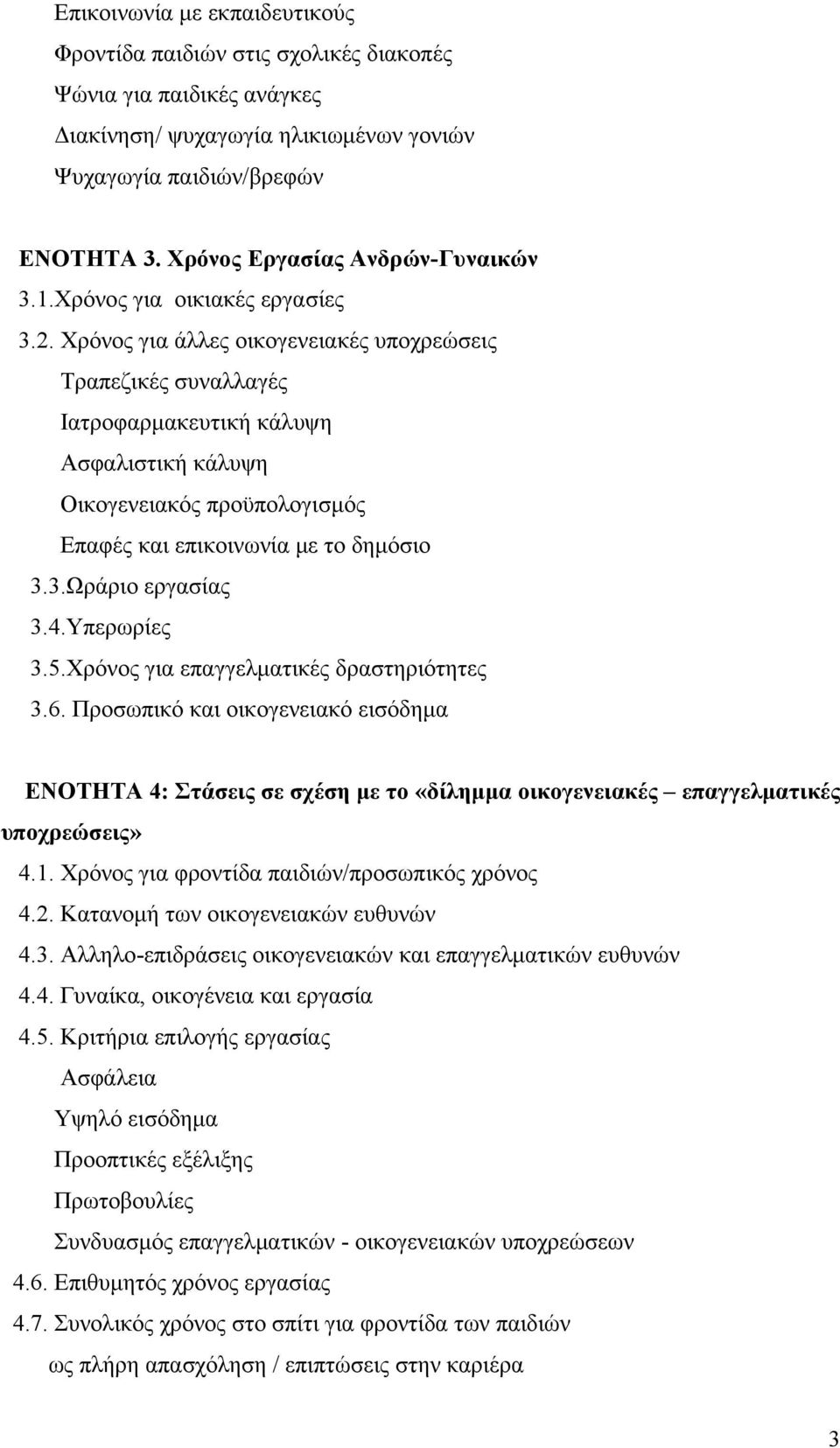 Επικοινωνία με εκπαιδευτικούς
Φροντίδα παιδιών στις σχολικές διακοπές
Ψώνια για παιδικές ανάγκες
Διακίνηση/ ψυχαγωγία ηλικιωμένων γονιών
Ψυχαγωγία παιδιών/βρεφών

ΕΝΟΤΗΤΑ 3. Χρόνος Εργασίας Ανδρών-Γυναικών
3.1.Χρόνος για οικιακές εργασίες
3.2. Χρόνος για άλλες οικογενειακές υποχρεώσεις
Τραπεζικές συναλλαγές
Ιατροφαρμακευτική κάλυψη
Ασφαλιστική κάλυψη
Οικογενειακός προϋπολογισμός
Επαφές και επικοινωνία με το δημόσιο
3.3.Ωράριο εργασίας
3.4.Υπερωρίες
3.5.Χρόνος για επαγγελματικές δραστηριότητες
3.6. Προσωπικό και οικογενειακό εισόδημα

ΕΝΟΤΗΤΑ 4: Στάσεις σε σχέση με το «δίλημμα οικογενειακές – επαγγελματικές υποχρεώσεις»
4.1. Χρόνος για φροντίδα παιδιών/προσωπικός χρόνος
4.2. Κατανομή των οικογενειακών ευθυνών
4.3. Αλληλο-επιδράσεις οικογενειακών και επαγγελματικών ευθυνών
4.4. Γυναίκα, οικογένεια και εργασία
4.5. Κριτήρια επιλογής εργασίας
Ασφάλεια
Υψηλό εισόδημα
Προοπτικές εξέλιξης
Πρωτοβουλίες
Συνδυασμός επαγγελματικών - οικογενειακών υποχρεώσεων
4.6. Επιθυμητός χρόνος εργασίας
4.7. Συνολικός χρόνος στο σπίτι για φροντίδα των παιδιών ως πλήρη απασχόληση / επιπτώσεις στην καριέρα

3